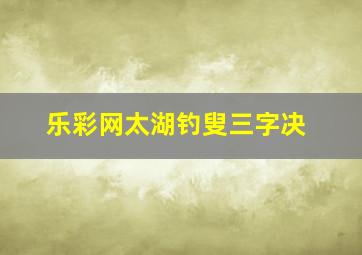 乐彩网太湖钓叟三字决